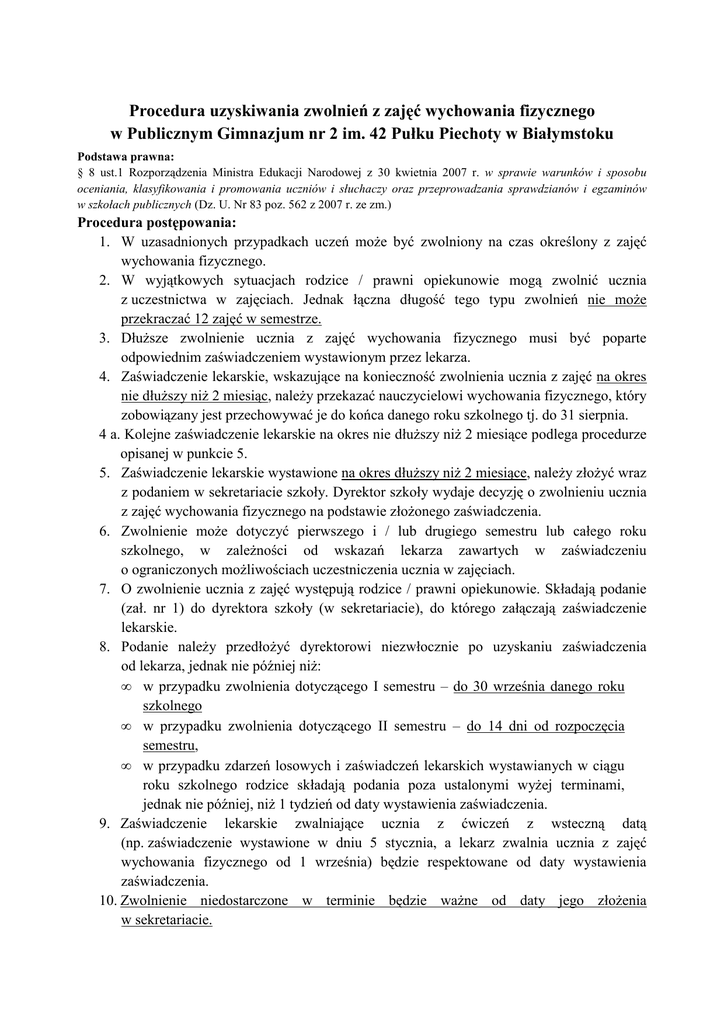 Procedura uzyskiwania zwolnień z zajęć wychowania fizycznego
w Publicznym Gimnazjum nr 2 im. 42 Pułku Piechoty w Białymstoku

Podstawa prawna:
§ 8 ust.1 Rozporządzenia Ministra Edukacji Narodowej z 30 kwietnia 2007 r. w sprawie warunków i sposobu oceniania, klasyfikowania i promowania uczniów i słuchaczy oraz przeprowadzania sprawdzianów i egzaminów w szkołach publicznych (Dz. U. Nr 83 poz. 562 z 2007 r. ze zm.)

Procedura postępowania:
1. W uzasadnionych przypadkach uczeń może być zwolniony na czas określony z zajęć wychowania fizycznego.
2. W wyjątkowych sytuacjach rodzice / prawni opiekunowie mogą zwolnić ucznia z uczestnictwa w zajęciach. Jednak łączna długość tego typu zwolnień nie może przekraczać 12 zajęć w semestrze.
3. Dłuższe zwolnienie ucznia z zajęć wychowania fizycznego musi być poparte odpowiednim zaświadczeniem wystawionym przez lekarza.
4. Zaświadczenie lekarskie, wskazujące na konieczność zwolnienia ucznia z zajęć na okres nie dłuższy niż 2 miesiąc, należy przekazać nauczycielowi wychowania fizycznego, który zobowiązany jest przechowywać je do końca danego roku szkolnego tj. do 31 sierpnia.
4 a. Kolejne zaświadczenie lekarskie na okres nie dłuższy niż 2 miesiące podlega procedurze opisanej w punkcie 5.
5. Zaświadczenie lekarskie wystawione na okres dłuższy niż 2 miesiące, należy złożyć wraz z podaniem w sekretariacie szkoły. Dyrektor szkoły wydaje decyzję o zwolnieniu ucznia z zajęć wychowania fizycznego na podstawie złożonego zaświadczenia.
6. Zwolnienie może dotyczyć pierwszego i / lub drugiego semestru lub całego roku szkolnego, w zależności od wskazań lekarza zawartych w zaświadczeniu o ograniczonych możliwościach uczestniczenia ucznia w zajęciach.
7. O zwolnienie ucznia z zajęć występują rodzice / prawni opiekunowie. Składają podanie (zał. nr 1) do dyrektora szkoły (w sekretariacie), do którego załączają zaświadczenie lekarskie.
8. Podanie należy przedłożyć dyrektorowi niezwłocznie po uzyskaniu zaświadczenia od lekarza, jednak nie później niż:
∞ w przypadku zwolnienia dotyczącego I semestru – do 30 września danego roku szkolnego
∞ w przypadku zwolnienia dotyczącego II semestru – do 14 dni od rozpoczęcia semestru,
∞ w przypadku zdarzeń losowych i zaświadczeń lekarskich wystawianych w ciągu roku szkolnego rodzice składają podania poza ustalonymi wyżej terminami, jednak nie później, niż 1 tydzień od daty wystawienia zaświadczenia.
9. Zaświadczenie lekarskie zwalniające ucznia z ćwiczeń z wsteczną datą (np. zaświadczenie wystawione w dniu 5 stycznia, a lekarz zwalnia ucznia z zajęć wychowania fizycznego od 1 września) będzie respektowane od daty wystawienia zaświadczenia.
10. Zwolnienie niedostarczone w terminie będzie ważne od daty jego złożenia w sekretariacie.